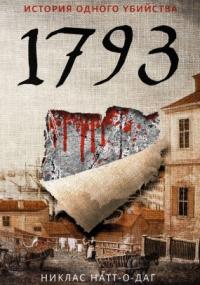 ИСТОРИЯ ОДНОГО УБИЙСТВА

1793

НИКЛАС НАТТ-О-ДАГ